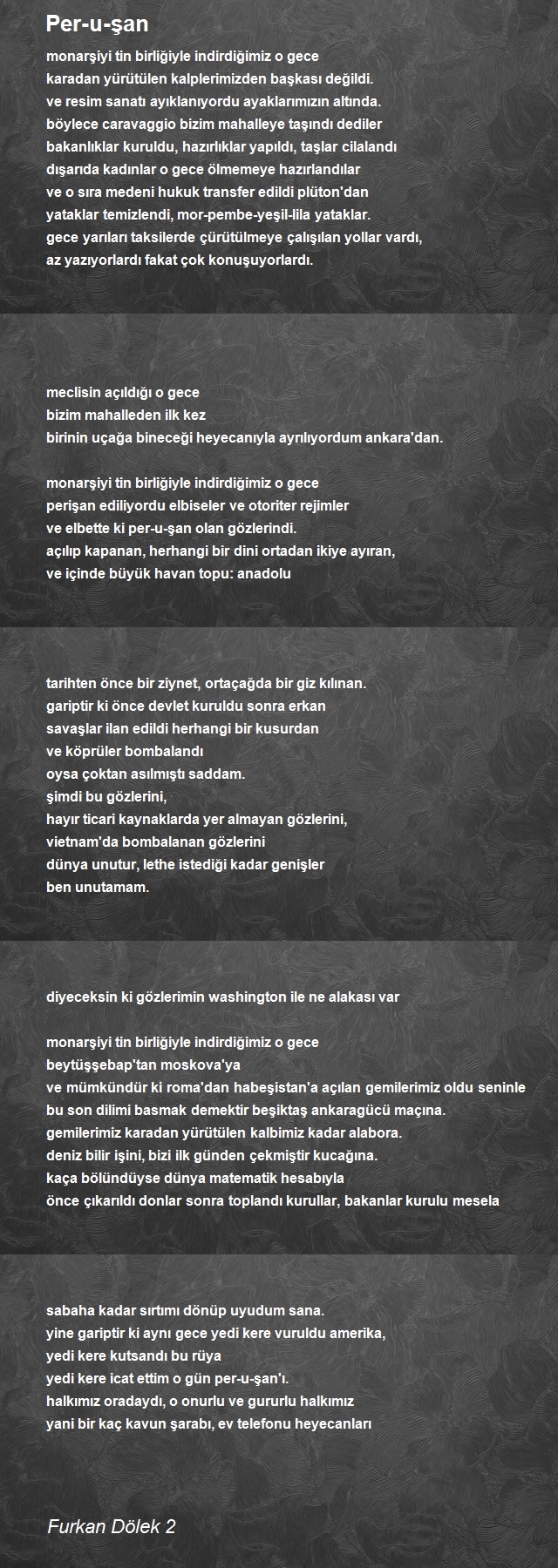 Per-u-şan

monarşiyi tin birliğiyle indirdiğimiz o gece
karadan yürütülen kalplerimizden başkası değildi.
ve resim sanatı ayıklanıyordu ayaklarımızın altında.
böylece caravaggio bizim mahalleye taşındı dediler
bakanlıklar kuruldu, hazırlıklar yapıldı, taşlar cilalandı
dışarıda kadınlar o gece ölmemeye hazırlandılar
ve o sıra medeni hukuk transfer edildi plüton'dan
yataklar temizlendi, mor-pembe-yeşil-lila yataklar.
gece yarıları taksilerde çürütülmeye çalışılan yollar vardı,
az yazıyorlardı fakat çok konuşuyorlardı.

meclisin açıldığı o gece
bizim mahalleden ilk kez
birinin uçağa bineceği heyecanıyla ayrılıyordum ankara'dan.

monarşiyi tin birliğiyle indirdiğimiz o gece
perişan ediliyordu elbiseler ve otoriter rejimler
ve elbette ki per-u-şan olan gözlerindi.
açılıp kapanan, herhangi bir dini ortadan ikiye ayıran,
ve içinde büyük havan topu: anadolu

tarihten önce bir ziynet, ortaçağda bir giz kılınan.
gariptir ki önce devlet kuruldu sonra erkan
savaşlar ilan edildi herhangi bir kusurdan
ve köprüler bombalandı
oysa çoktan asılmıştı saddam.
şimdi bu gözlerini,
hayır ticari kaynaklarda yer almayan gözlerini,
vietnam'da bombalanan gözlerini
dünya unutur, lethe istediği kadar genişler
ben unutamam.

diyeceksin ki gözlerimin washington ile ne alakası var

monarşiyi tin birliğiyle indirdiğimiz o gece
beytüşşebap'tan moskova'ya
ve mümkündür ki roma'dan habeşistan'a açılan gemilerimiz oldu seninle
bu son dilimi basmak demektir beşiktaş ankaragücü maçına.
gemilerimiz karadan yürütülen kalbimiz kadar alabora.
deniz bilir işini, bizi ilk günden çekmiştir kucağına.
kaça bölündüyse dünya matematik hesabıyla
önce çıkarıldı donlar sonra toplandı kurullar, bakanlar kurulu mesela

sabaha kadar sırtımı dönüp uyudum sana.
yine gariptir ki aynı gece yedi kere vuruldu amerika,
yedi kere kutsandı bu rüya
yedi kere icat ettim o gün per-u-şan'ı.
halkımız oradaydı, o onurlu ve gururlu halkımız
yani bir kaç kavun şarabı, ev telefonu heyecanları

Furkan Dölek 2